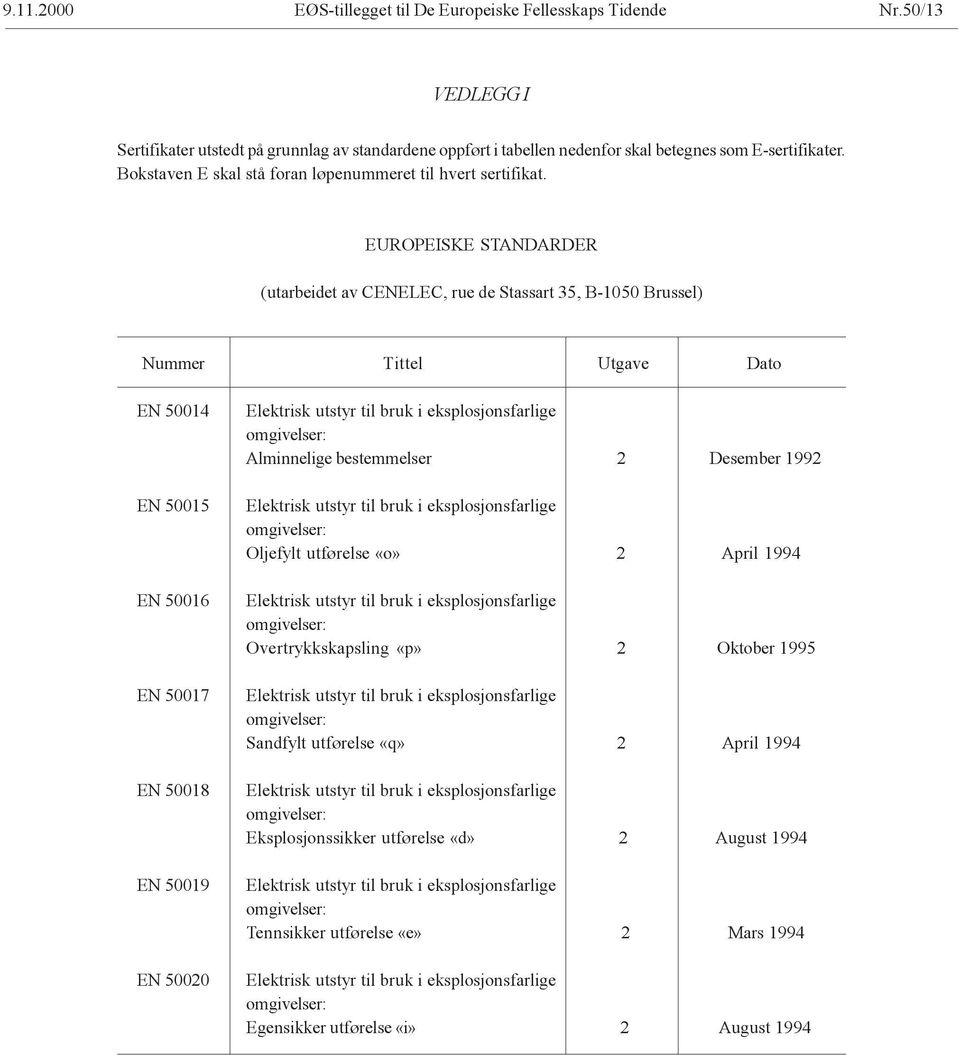 9.11.2000 EØS-tillegget til De Europeiske Fellesskaps Tidende Nr.50/13

VEDLEGG I

Sertifikater utstedt på grunnlag av standardene oppført i tabellen nedenfor skal betegnes som E-sertifikater. Bokstaven E skal stå foran løpenummeret til hvert sertifikat.

EUROPEISKE STANDARDER

(utarbeidet av CENELEC, rue de Stassart 35, B-1050 Brussel)

| Nummer | Tittel | Utgave | Dato |
|---|---|---|---|
| EN 50014 | Elektrisk utstyr til bruk i eksplosjonsfarlige omgivelser: Alminnelige bestemmelser | 2 | Desember 1992 |
| EN 50015 | Elektrisk utstyr til bruk i eksplosjonsfarlige omgivelser: Oljefylt utførelse «o» | 2 | April 1994 |
| EN 50016 | Elektrisk utstyr til bruk i eksplosjonsfarlige omgivelser: Overtrykkskapsling «p» | 2 | Oktober 1995 |
| EN 50017 | Elektrisk utstyr til bruk i eksplosjonsfarlige omgivelser: Sandfylt utførelse «q» | 2 | April 1994 |
| EN 50018 | Elektrisk utstyr til bruk i eksplosjonsfarlige omgivelser: Eksplosjonssikker utførelse «d» | 2 | August 1994 |
| EN 50019 | Elektrisk utstyr til bruk i eksplosjonsfarlige omgivelser: Tennsikker utførelse «e» | 2 | Mars 1994 |
| EN 50020 | Elektrisk utstyr til bruk i eksplosjonsfarlige omgivelser: Egensikker utførelse «i» | 2 | August 1994 |